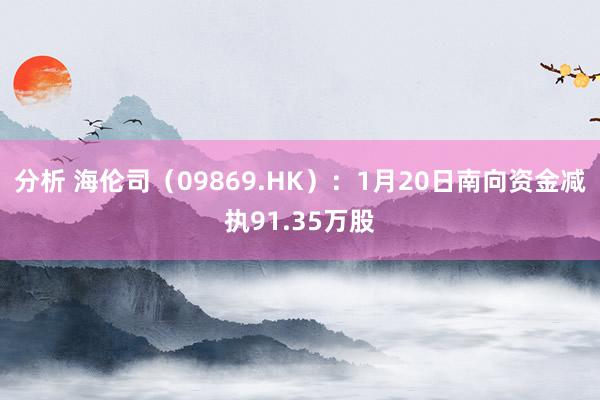 分析 海伦司（09869.HK）：1月20日南向资金减执91.35万股